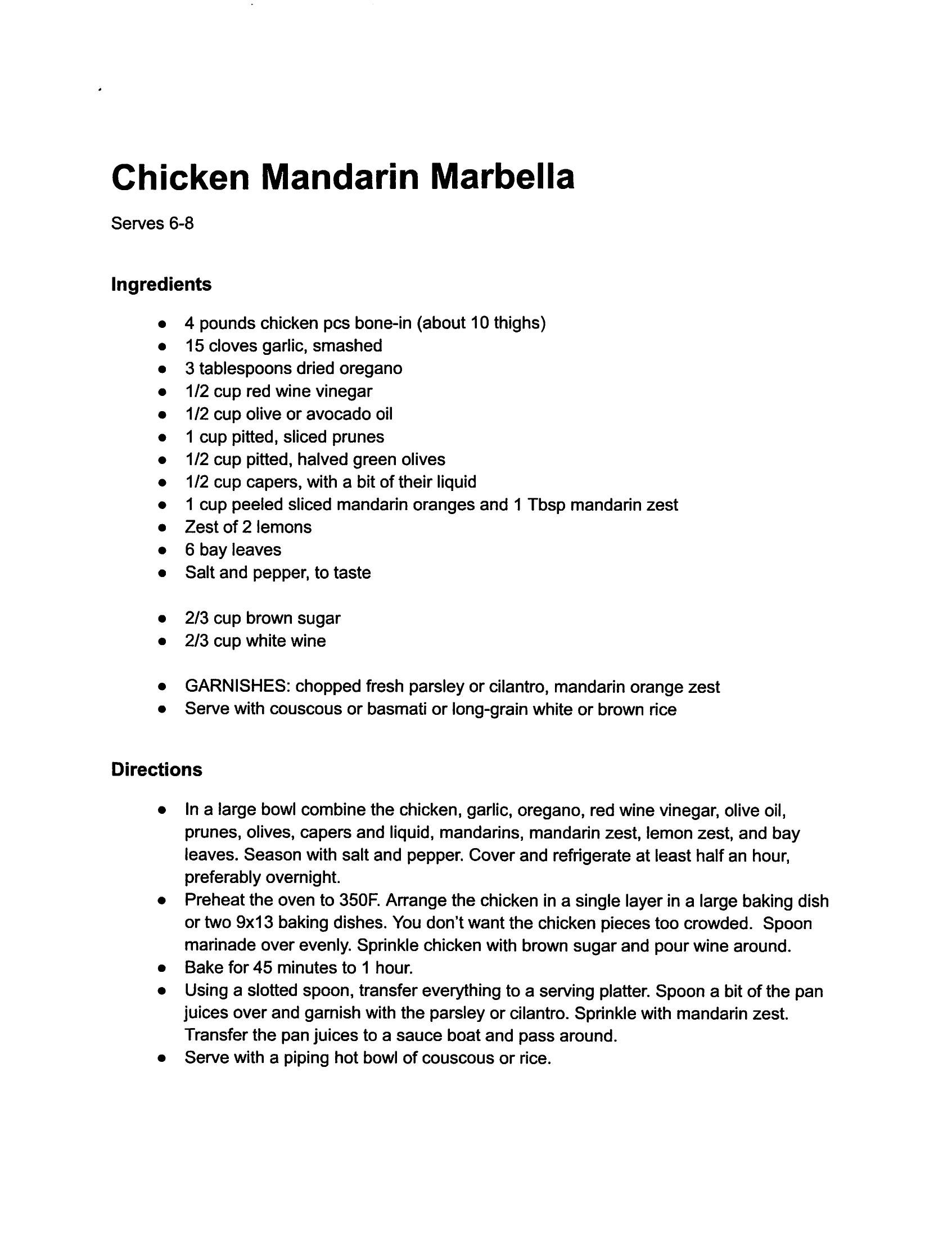 Chicken Mandarin Marbella

Serves 6-8

Ingredients

• 4 pounds chicken pcs bone-in (about 10 thighs)
• 15 cloves garlic, smashed
• 3 tablespoons dried oregano
• 1/2 cup red wine vinegar
• 1/2 cup olive or avocado oil
• 1 cup pitted, sliced prunes
• 1/2 cup pitted, halved green olives
• 1/2 cup capers, with a bit of their liquid
• 1 cup peeled sliced mandarin oranges and 1 Tbsp mandarin zest
• Zest of 2 lemons
• 6 bay leaves
• Salt and pepper, to taste

• 2/3 cup brown sugar
• 2/3 cup white wine

• GARNISHES: chopped fresh parsley or cilantro, mandarin orange zest
• Serve with couscous or basmati or long-grain white or brown rice

Directions

• In a large bowl combine the chicken, garlic, oregano, red wine vinegar, olive oil, prunes, olives, capers and liquid, mandarins, mandarin zest, lemon zest, and bay leaves. Season with salt and pepper. Cover and refrigerate at least half an hour, preferably overnight.
• Preheat the oven to 350F. Arrange the chicken in a single layer in a large baking dish or two 9x13 baking dishes. You don't want the chicken pieces too crowded. Spoon marinade over evenly. Sprinkle chicken with brown sugar and pour wine around.
• Bake for 45 minutes to 1 hour.
• Using a slotted spoon, transfer everything to a serving platter. Spoon a bit of the pan juices over and garnish with the parsley or cilantro. Sprinkle with mandarin zest. Transfer the pan juices to a sauce boat and pass around.
• Serve with a piping hot bowl of couscous or rice.